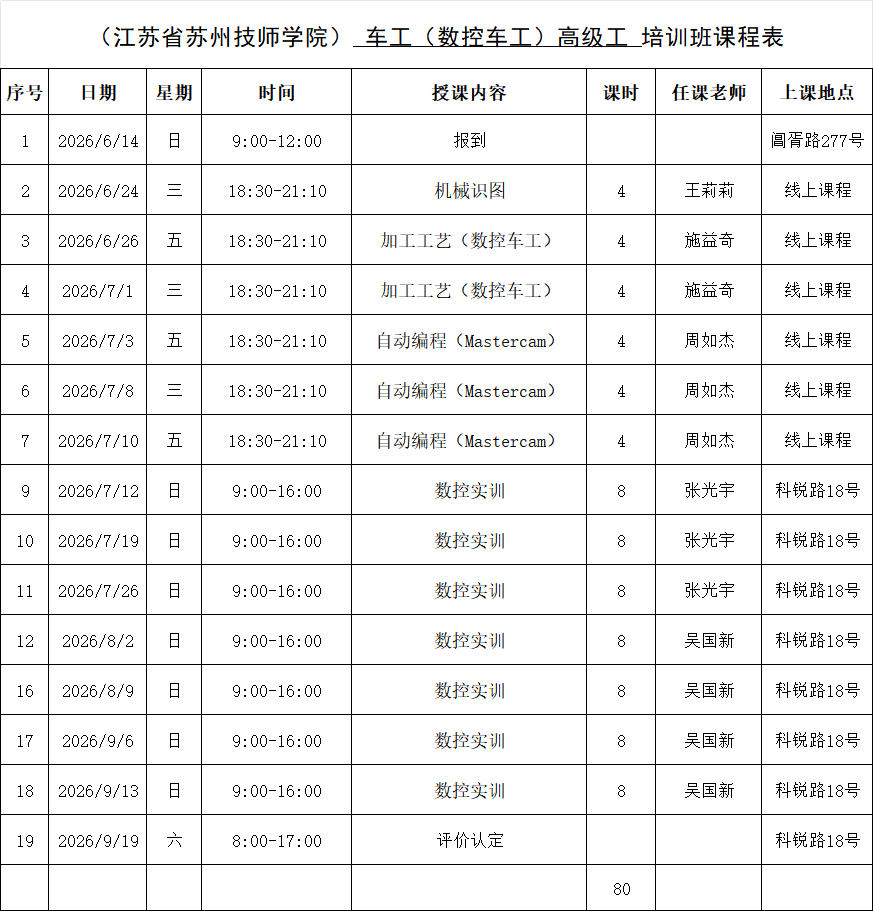 （江苏省苏州技师学院） 车工（数控车工）高级工 培训班课程表

| 序号 | 日期 | 星期 | 时间 | 授课内容 | 课时 | 任课老师 | 上课地点 |
|---|---|---|---|---|---|---|---|
| 1 | 2026/6/14 | 日 | 9:00-12:00 | 报到 | | | 阊胥路277号 |
| 2 | 2026/6/24 | 三 | 18:30-21:10 | 机械识图 | 4 | 王莉莉 | 线上课程 |
| 3 | 2026/6/26 | 五 | 18:30-21:10 | 加工工艺（数控车工） | 4 | 施益奇 | 线上课程 |
| 4 | 2026/7/1 | 三 | 18:30-21:10 | 加工工艺（数控车工） | 4 | 施益奇 | 线上课程 |
| 5 | 2026/7/3 | 五 | 18:30-21:10 | 自动编程（Mastercam） | 4 | 周如杰 | 线上课程 |
| 6 | 2026/7/8 | 三 | 18:30-21:10 | 自动编程（Mastercam） | 4 | 周如杰 | 线上课程 |
| 7 | 2026/7/10 | 五 | 18:30-21:10 | 自动编程（Mastercam） | 4 | 周如杰 | 线上课程 |
| 9 | 2026/7/12 | 日 | 9:00-16:00 | 数控实训 | 8 | 张光宇 | 科锐路18号 |
| 10 | 2026/7/19 | 日 | 9:00-16:00 | 数控实训 | 8 | 张光宇 | 科锐路18号 |
| 11 | 2026/7/26 | 日 | 9:00-16:00 | 数控实训 | 8 | 张光宇 | 科锐路18号 |
| 12 | 2026/8/2 | 日 | 9:00-16:00 | 数控实训 | 8 | 吴国新 | 科锐路18号 |
| 16 | 2026/8/9 | 日 | 9:00-16:00 | 数控实训 | 8 | 吴国新 | 科锐路18号 |
| 17 | 2026/9/6 | 日 | 9:00-16:00 | 数控实训 | 8 | 吴国新 | 科锐路18号 |
| 18 | 2026/9/13 | 日 | 9:00-16:00 | 数控实训 | 8 | 吴国新 | 科锐路18号 |
| 19 | 2026/9/19 | 六 | 8:00-17:00 | 评价认定 | | | 科锐路18号 |
| | | | | | 80 | | |